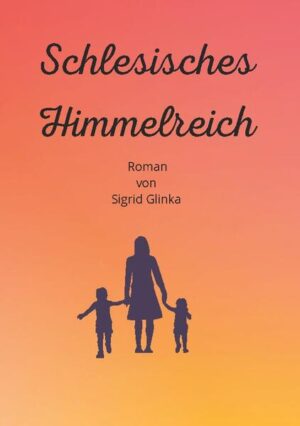 Schlesisches Himmelreich

Roman
von
Sigrid Glinka